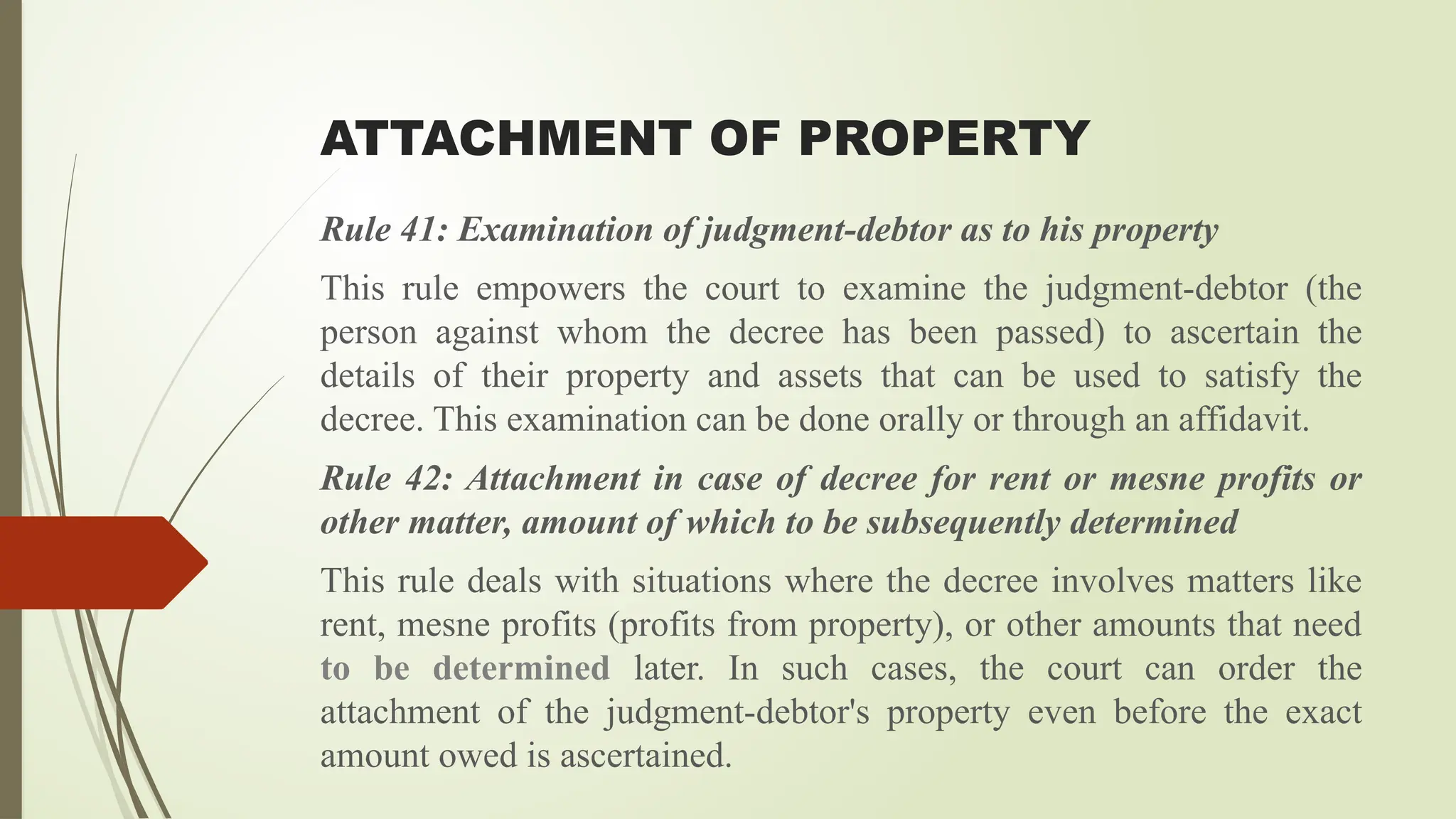 ATTACHMENT OF PROPERTY

Rule 41: Examination of judgment-debtor as to his property

This rule empowers the court to examine the judgment-debtor (the person against whom the decree has been passed) to ascertain the details of their property and assets that can be used to satisfy the decree. This examination can be done orally or through an affidavit.

Rule 42: Attachment in case of decree for rent or mesne profits or other matter, amount of which to be subsequently determined

This rule deals with situations where the decree involves matters like rent, mesne profits (profits from property), or other amounts that need to be determined later. In such cases, the court can order the attachment of the judgment-debtor's property even before the exact amount owed is ascertained.